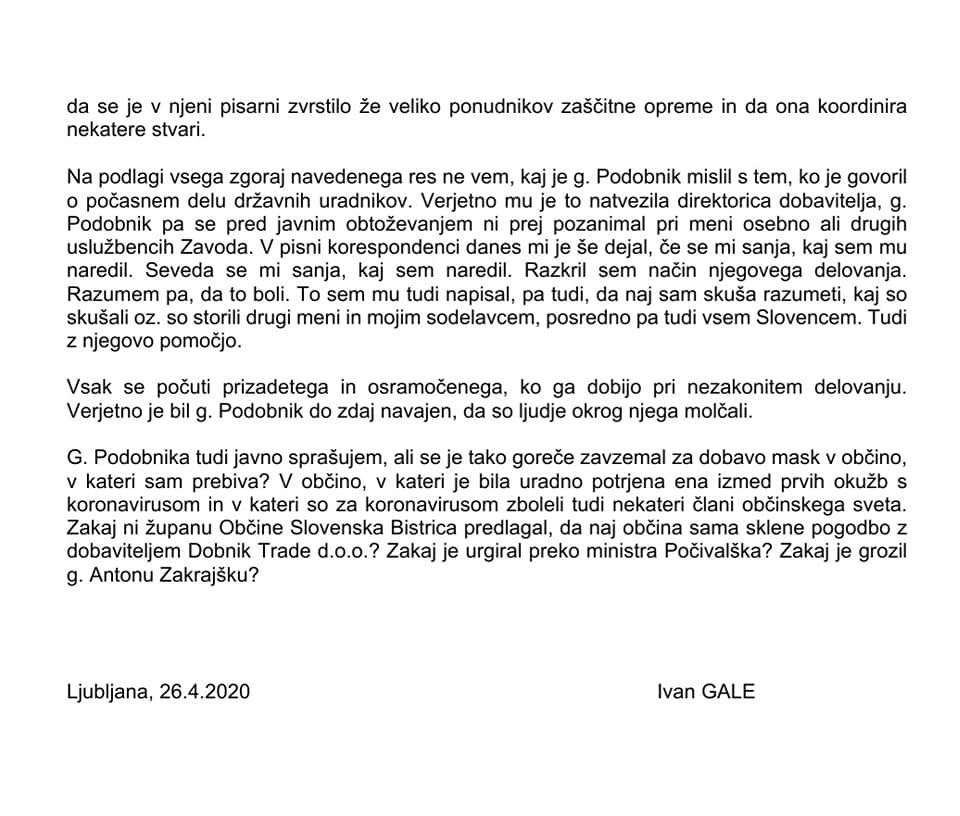 da se je v njeni pisarni zvrstilo že veliko ponudnikov zaščitne opreme in da ona koordinira nekatere stvari.

Na podlagi vsega zgoraj navedenega res ne vem, kaj je g. Podobnik mislil s tem, ko je govoril o počasnem delu državnih uradnikov. Verjetno mu je to natvezila direktorica dobavitelja, g. Podobnik pa se pred javnim obtoževanjem ni prej pozanimal pri meni osebno ali drugih uslužbencih Zavoda. V pisni korespondenci danes mi je še dejal, če se mi sanja, kaj sem mu naredil. Seveda se mi sanja, kaj sem naredil. Razkril sem način njegovega delovanja. Razumem pa, da to boli. To sem mu tudi napisal, pa tudi, da naj sam skuša razumeti, kaj so skušali oz. so storili drugi meni in mojim sodelavcem, posredno pa tudi vsem Slovencem. Tudi z njegovo pomočjo.

Vsak se počuti prizadetega in osramočenega, ko ga dobijo pri nezakonitem delovanju. Verjetno je bil g. Podobnik do zdaj navajen, da so ljudje okrog njega molčali.

G. Podobnika tudi javno sprašujem, ali se je tako goreče zavzemal za dobavo mask v občino, v kateri sam prebiva? V občino, v kateri je bila uradno potrjena ena izmed prvih okužb s koronavirusom in v kateri so za koronavirusom zboleli tudi nekateri člani občinskega sveta. Zakaj ni županu Občine Slovenska Bistrica predlagal, da naj občina sama sklene pogodbo z dobaviteljem Dobnik Trade d.o.o.? Zakaj je urgiral preko ministra Počivalška? Zakaj je grozil g. Antonu Zakrajšku?

Ljubljana, 26.4.2020

Ivan GALE